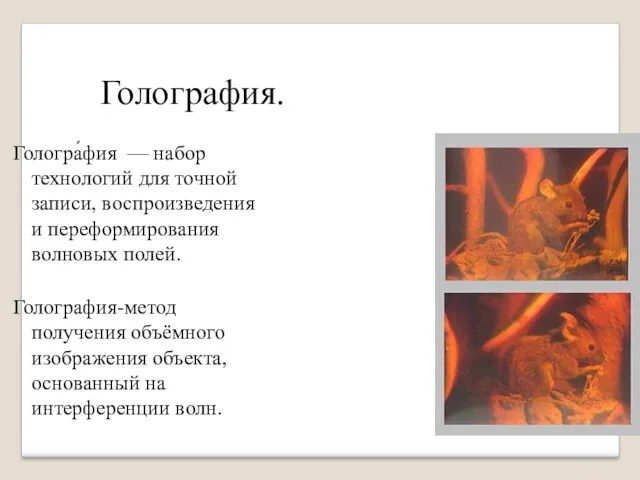 Голография.

Гологра́фия — набор технологий для точной записи, воспроизведения и переформирования волновых полей.

Голография-метод получения объёмного изображения объекта, основанный на интерференции волн.